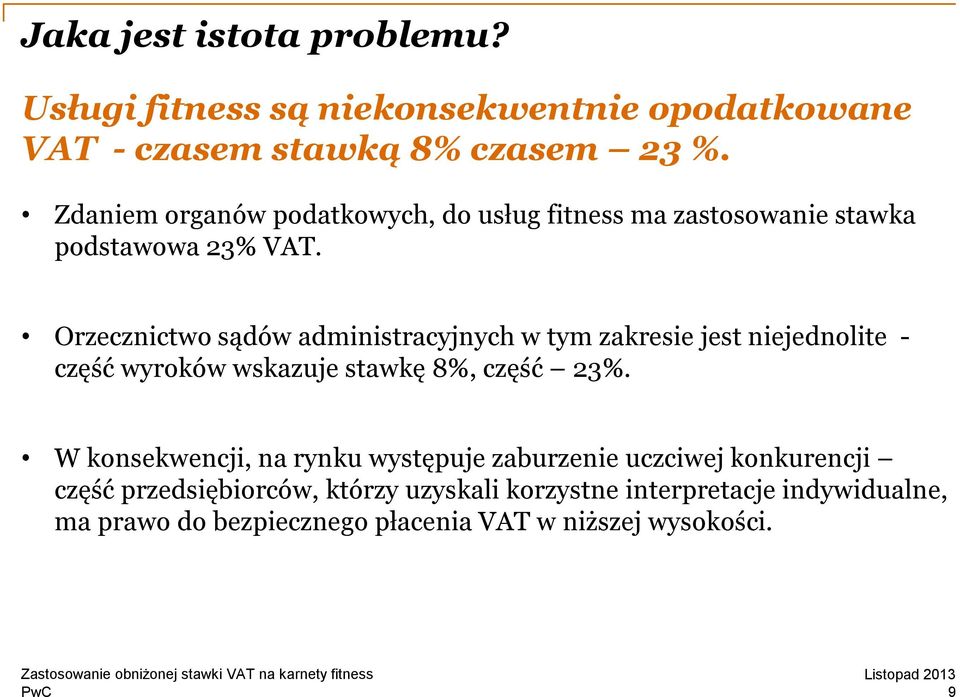 Jaka jest istota problemu?

Usługi fitness są niekonsekwentnie opodatkowane VAT - czasem stawką 8% czasem – 23 %.

• Zdaniem organów podatkowych, do usług fitness ma zastosowanie stawka podstawowa 23% VAT.

• Orzecznictwo sądów administracyjnych w tym zakresie jest niejednolite - część wyroków wskazuje stawkę 8%, część – 23%.

• W konsekwencji, na rynku występuje zaburzenie uczciwej konkurencji – część przedsiębiorców, którzy uzyskali korzystne interpretacje indywidualne, ma prawo do bezpiecznego płacenia VAT w niższej wysokości.

Zastosowanie obniżonej stawki VAT na karnety fitness
PwC

Listopad 2013
9